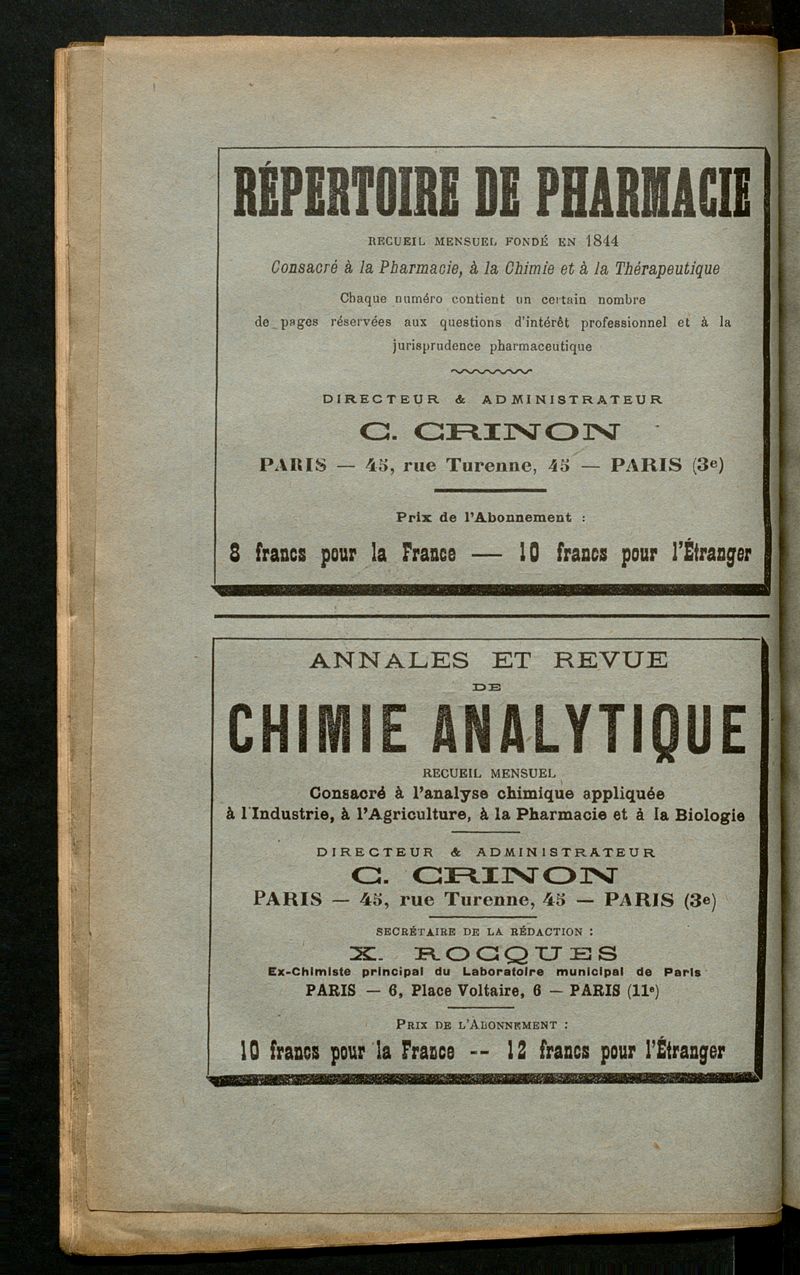 RÉPERTOIRE DE PHARMACIE

RECUEIL MENSUEL FONDÉ EN 1844

Consacré à la Pharmacie, à la Chimie et à la Thérapeutique

Chaque numéro contient un certain nombre de pages réservées aux questions d'intérêt professionnel et à la jurisprudence pharmaceutique

DIRECTEUR & ADMINISTRATEUR

C. CRINON

PARIS — 45, rue Turenne, 45 — PARIS (3e)

Prix de l'Abonnement :

8 francs pour la France — 10 francs pour l'Étranger

ANNALES ET REVUE

DE

CHIMIE ANALYTIQUE

RECUEIL MENSUEL

Consacré à l'analyse chimique appliquée à l'Industrie, à l'Agriculture, à la Pharmacie et à la Biologie

DIRECTEUR & ADMINISTRATEUR

C. CRINON

PARIS — 45, rue Turenne, 45 — PARIS (3e)

SECRÉTAIRE DE LA RÉDACTION :

X. ROCQUES

Ex-Chimiste principal du Laboratoire municipal de Paris

PARIS — 6, Place Voltaire, 6 — PARIS (11e)

PRIX DE L'ABONNEMENT :

10 francs pour la France -- 12 francs pour l'Étranger